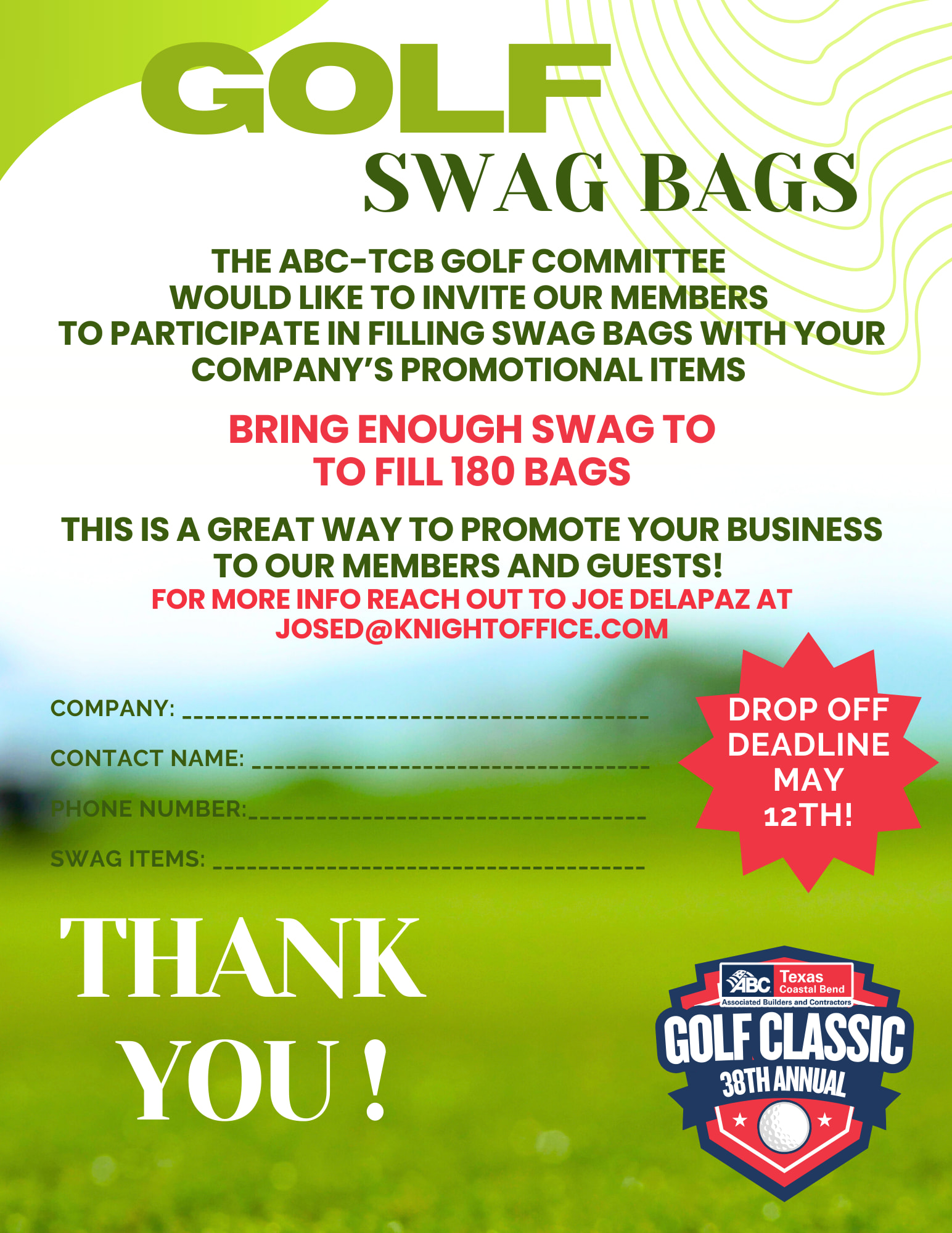 GOLF
SWAG BAGS

THE ABC-TCB GOLF COMMITTEE WOULD LIKE TO INVITE OUR MEMBERS TO PARTICIPATE IN FILLING SWAG BAGS WITH YOUR COMPANY'S PROMOTIONAL ITEMS

BRING ENOUGH SWAG TO TO FILL 180 BAGS

THIS IS A GREAT WAY TO PROMOTE YOUR BUSINESS TO OUR MEMBERS AND GUESTS!
FOR MORE INFO REACH OUT TO JOE DELAPAZ AT JOSED@KNIGHTOFFICE.COM

COMPANY: ____
CONTACT NAME: ____
PHONE NUMBER:____
SWAG ITEMS: ____

DROP OFF DEADLINE MAY 12TH!

THANK YOU !

ABC Texas Coastal Bend
Associated Builders and Contractors
GOLF CLASSIC
38TH ANNUAL